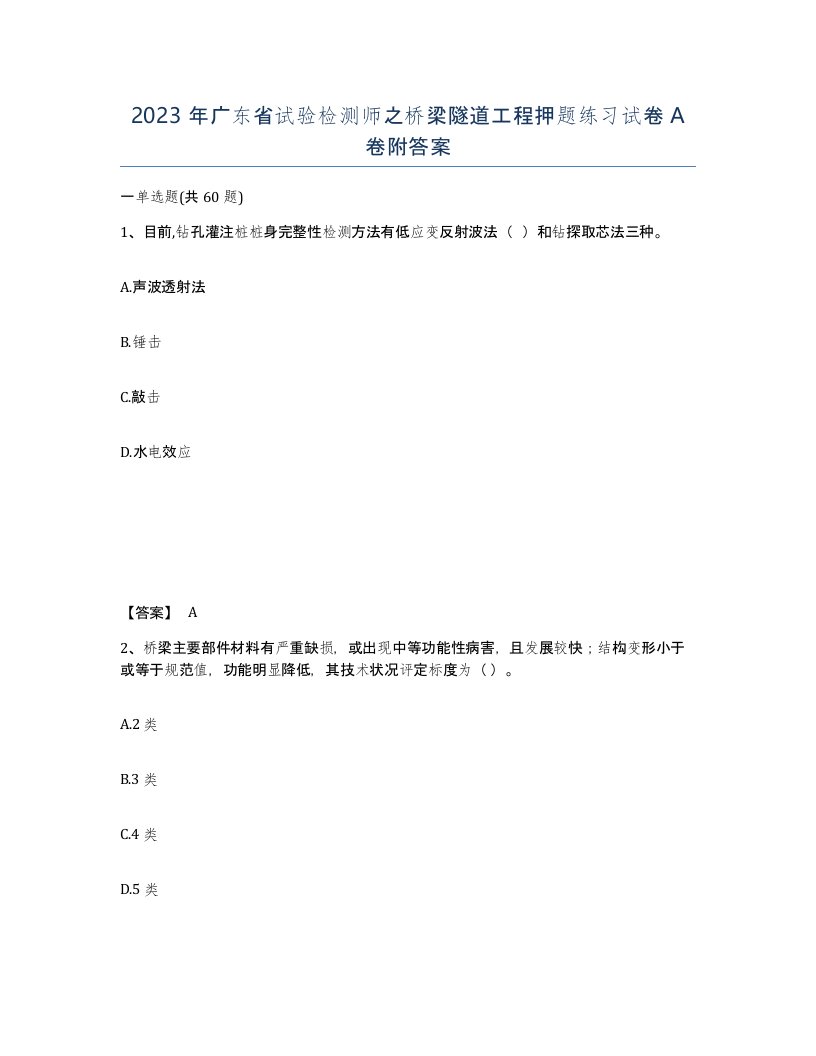 2023 年广东省试验检测师之桥梁隧道工程押题练习试卷 A 卷附答案

一单选题(共 60 题)

1、目前,钻孔灌注桩桩身完整性检测方法有低应变反射波法（ ）和钻探取芯法三种。

A.声波透射法

B.锤击

C.敲击

D.水电效应

【答案】 A

2、桥梁主要部件材料有严重缺损，或出现中等功能性病害，且发展较快；结构变形小于或等于规范值，功能明显降低，其技术状况评定标度为（）。

A.2 类

B.3 类

C.4 类

D.5 类